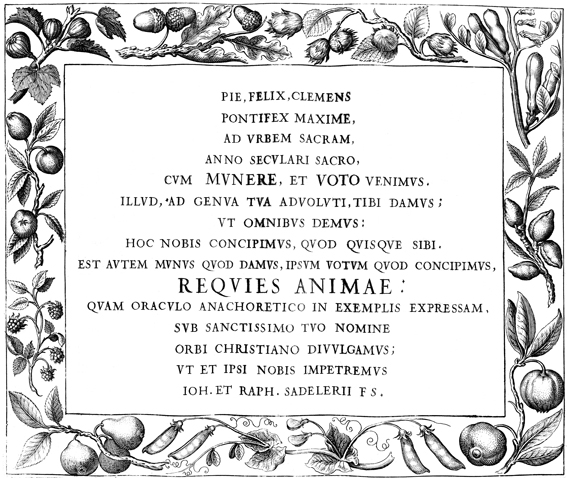 PIE, FELIX, CLEMENS
PONTIFEX MAXIME,
AD VRBEM SACRAM,
ANNO SECVLARI SACRO,
CVM MVNERE, ET VOTO VENIMVS.
ILLVD, AD GENVA TVA ADVOLVTI, TIBI DAMVS;
VT OMNIBVS DEMVS:
HOC NOBIS CONCIPIMVS, QVOD QVISQVE SIBI.
EST AVTEM MVNVS QVOD DAMVS, IPSVM VOTVM QVOD CONCIPIMVS,
REQVIES ANIMAE:
QVAM ORACVLO ANACHORETICO IN EXEMPLIS EXPRESSAM,
SVB SANCTISSIMO TVO NOMINE
ORBI CHRISTIANO DIVVLGAMVS;
VT ET IPSI NOBIS IMPETREMVS
IOH. ET RAPH. SADELERII FS.